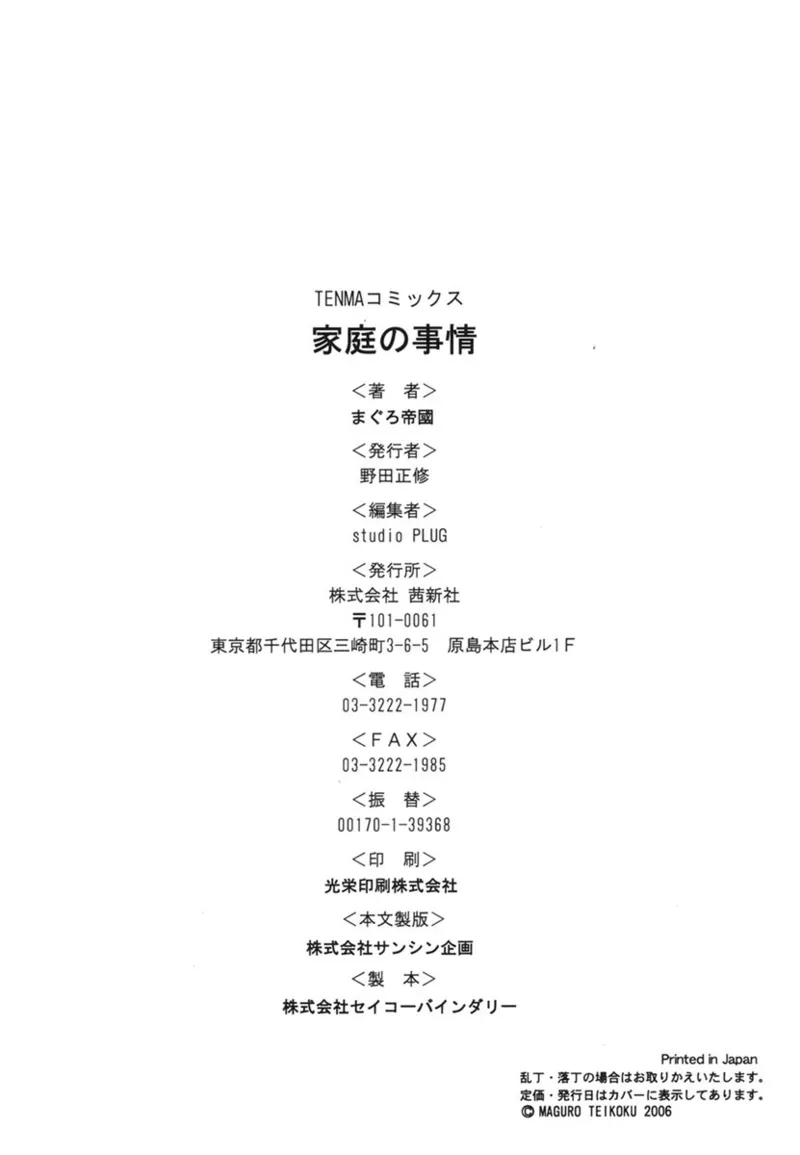 TENMAコミックス

家庭の事情

<著 者>

まぐろ帝國

<発行者>

野田正修

<編集者>

studio PLUG

<発行所>

株式会社 茜新社

〒101-0061

東京都千代田区三崎町3-6-5 原島本店ビル1F

<電 話>

03-3222-1977

<FAX>

03-3222-1985

<振 替>

00170-1-39368

<印 刷>

光栄印刷株式会社

<本文製版>

株式会社サンシン企画

<製 本>

株式会社セイコーバインダリー

Printed in Japan
乱丁・落丁の場合はお取りかえいたします。
定価・発行日はカバーに表示してあります。
© MAGURO TEIKOKU 2006